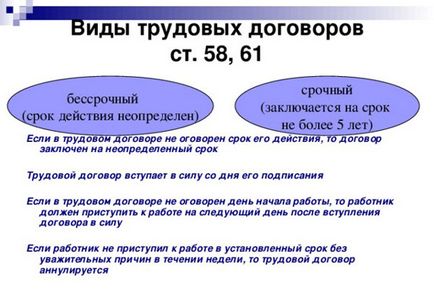 Виды трудовых договоров
ст. 58, 61

бессрочный
(срок действия неопределен)

срочный
(заключается на срок не более 5 лет)

Если в трудовом договоре не оговорен срок его действия, то договор заключен на неопределенный срок

Трудовой договор вступает в силу со дня его подписания

Если в трудовом договоре не оговорен день начала работы, то работник должен приступить к работе на следующий день после вступления договора в силу

Если работник не приступил к работе в установленный срок без уважительных причин в течении недели, то трудовой договор аннулируется